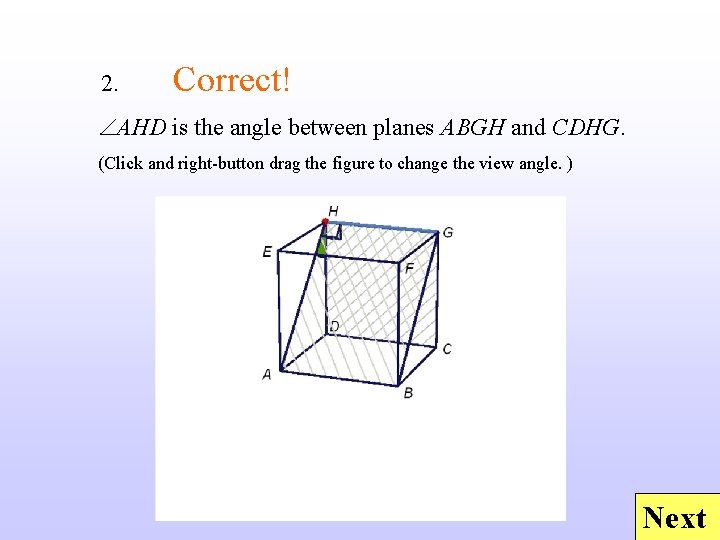 2. Correct!

$\angle AHD$ is the angle between planes $ABGH$ and $CDHG$.

(Click and right-button drag the figure to change the view angle. )

H
G
E
F
D
C
A
B

Next